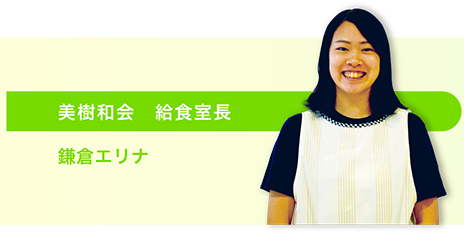 美樹和会　給食室長

鎌倉エリナ